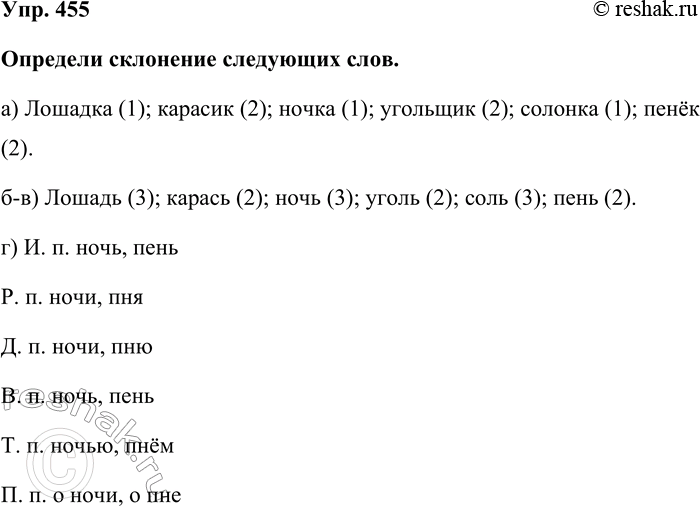 Упр. 455

© reshak.ru

Определи склонение следующих слов.

а) Лошадка (1); карасик (2); ночка (1); угольщик (2); солонка (1); пенёк (2).

б-в) Лошадь (3); карась (2); ночь (3); уголь (2); соль (3); пень (2).

г) И. п. ночь, пень

Р. п. ночи, пня

Д. п. ночи, пню

В. п. ночь, пень

Т. п. ночью, пнём

П. п. о ночи, о пне

© reshak.ru